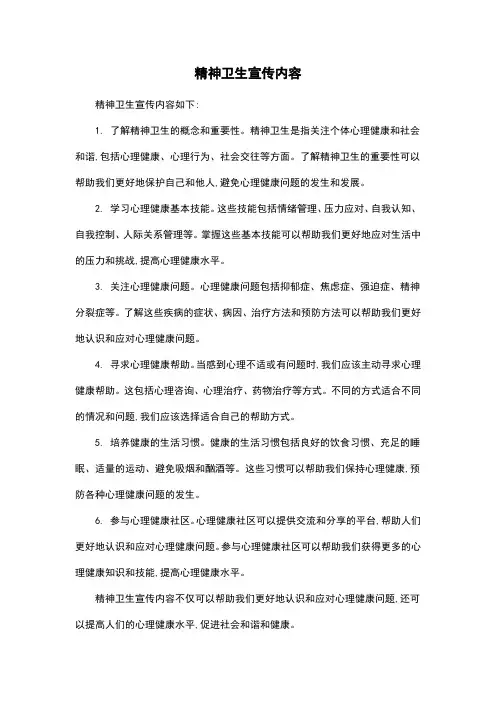 精神卫生宣传内容

精神卫生宣传内容如下：

1. 了解精神卫生的概念和重要性。精神卫生是指关注个体心理健康和社会和谐，包括心理健康、心理行为、社会交往等方面。了解精神卫生的重要性可以帮助我们更好地保护自己和他人，避免心理健康问题的发生和发展。

2. 学习心理健康基本技能。这些技能包括情绪管理、压力应对、自我认知、自我控制、人际关系管理等。掌握这些基本技能可以帮助我们更好地应对生活中的压力和挑战，提高心理健康水平。

3. 关注心理健康问题。心理健康问题包括抑郁症、焦虑症、强迫症、精神分裂症等。了解这些疾病的症状、病因、治疗方法和预防方法可以帮助我们更好地认识和应对心理健康问题。

4. 寻求心理健康帮助。当感到心理不适或有问题时，我们应该主动寻求心理健康帮助。这包括心理咨询、心理治疗、药物治疗等方式。不同的方式适合不同的情况和问题，我们应该选择适合自己的帮助方式。

5. 培养健康的生活习惯。健康的生活习惯包括良好的饮食习惯、充足的睡眠、适量的运动、避免吸烟和酗酒等。这些习惯可以帮助我们保持心理健康，预防各种心理健康问题的发生。

6. 参与心理健康社区。心理健康社区可以提供交流和分享的平台，帮助人们更好地认识和应对心理健康问题。参与心理健康社区可以帮助我们获得更多的心理健康知识和技能，提高心理健康水平。

精神卫生宣传内容不仅可以帮助我们更好地认识和应对心理健康问题，还可以提高人们的心理健康水平，促进社会和谐和健康。